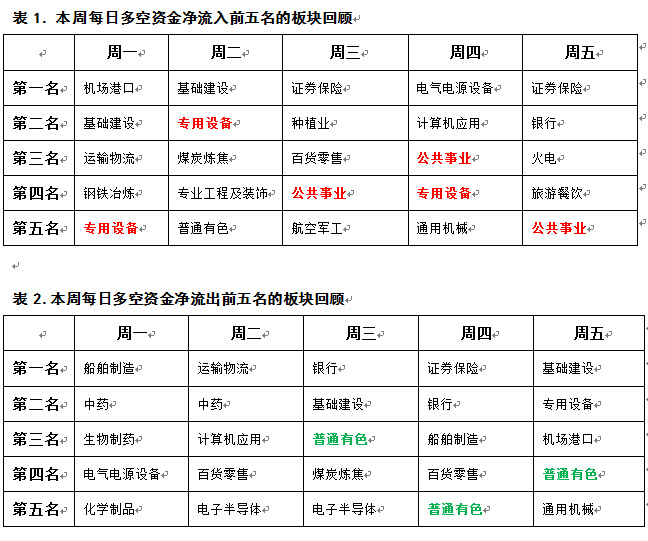 表 1. 本周每日多空资金净流入前五名的板块回顾

| | 周一 | 周二 | 周三 | 周四 | 周五 |
|---|---|---|---|---|---|
| 第一名 | 机场港口 | 基础建设 | 证券保险 | 电气电源设备 | 证券保险 |
| 第二名 | 基础建设 | 专用设备 | 种植业 | 计算机应用 | 银行 |
| 第三名 | 运输物流 | 煤炭炼焦 | 百货零售 | 公共事业 | 火电 |
| 第四名 | 钢铁冶炼 | 专业工程及装饰 | 公共事业 | 专用设备 | 旅游餐饮 |
| 第五名 | 专用设备 | 普通有色 | 航空军工 | 通用机械 | 公共事业 |

表 2. 本周每日多空资金净流出前五名的板块回顾

| | 周一 | 周二 | 周三 | 周四 | 周五 |
|---|---|---|---|---|---|
| 第一名 | 船舶制造 | 运输物流 | 银行 | 证券保险 | 基础建设 |
| 第二名 | 中药 | 中药 | 基础建设 | 银行 | 专用设备 |
| 第三名 | 生物制药 | 计算机应用 | 普通有色 | 船舶制造 | 机场港口 |
| 第四名 | 电气电源设备 | 百货零售 | 煤炭炼焦 | 百货零售 | 普通有色 |
| 第五名 | 化学制品 | 电子半导体 | 电子半导体 | 普通有色 | 通用机械 |